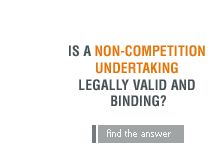 IS A NON-COMPETITION UNDERTAKING LEGALLY VALID AND BINDING?

find the answer